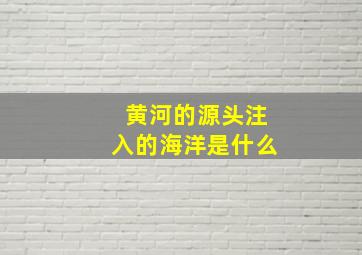 黄河的源头注入的海洋是什么